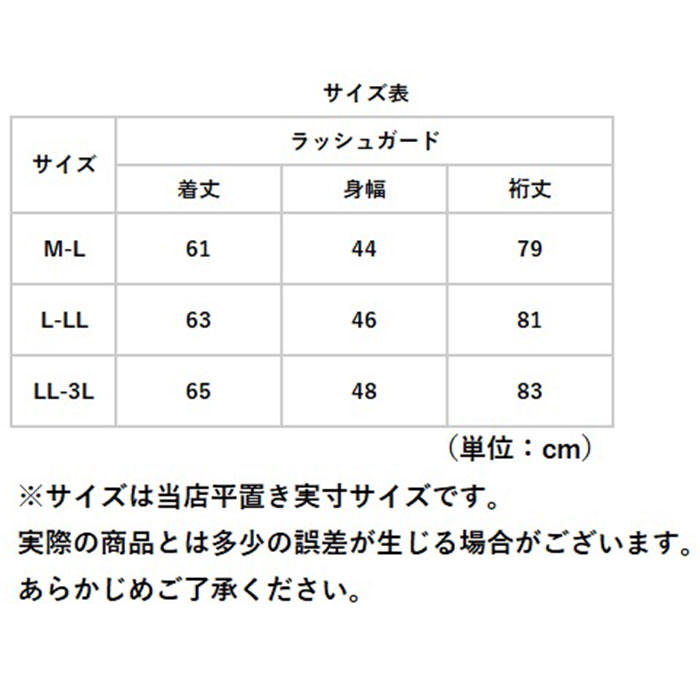 サイズ表

| サイズ | ラッシュガード | | |
|---|---|---|---|
| | 着丈 | 身幅 | 裄丈 |
| M-L | 61 | 44 | 79 |
| L-LL | 63 | 46 | 81 |
| LL-3L | 65 | 48 | 83 |

（単位：cm）

※サイズは当店平置き実寸サイズです。
実際の商品とは多少の誤差が生じる場合がございます。
あらかじめご了承ください。